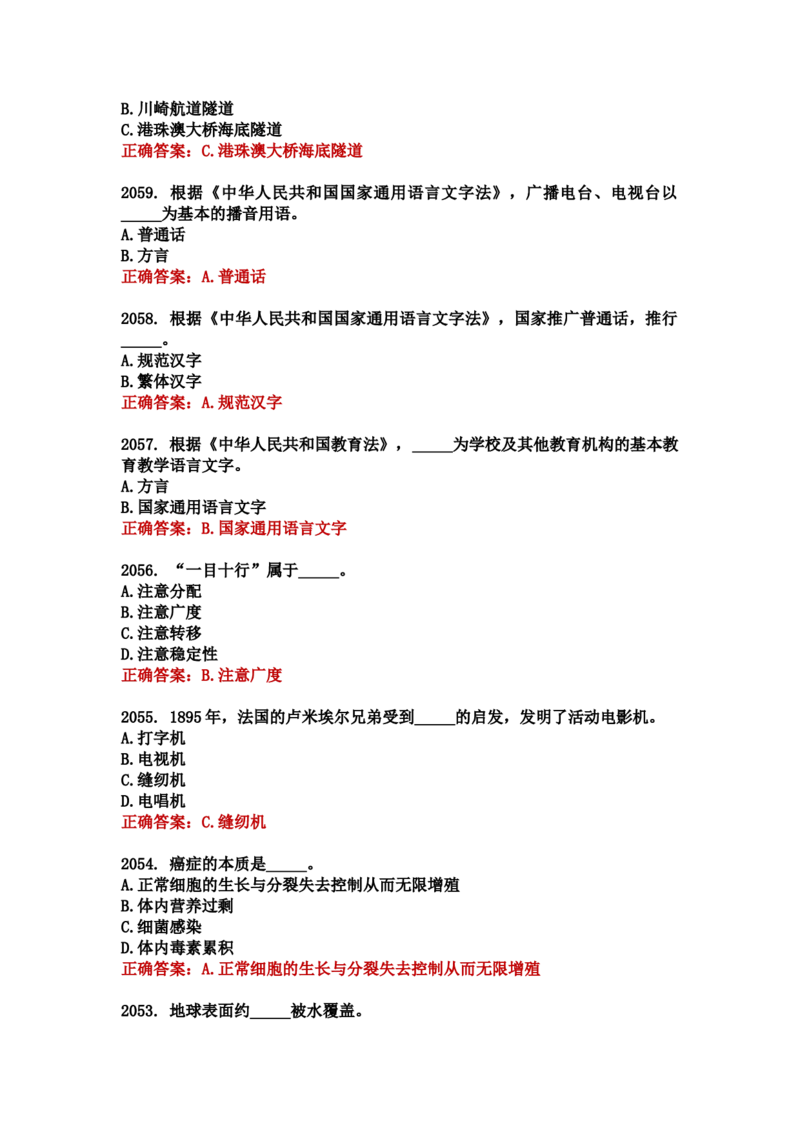 B.川崎航道隧道
C.港珠澳大桥海底隧道
正确答案：C.港珠澳大桥海底隧道

2059. 根据《中华人民共和国国家通用语言文字法》，广播电台、电视台以____为基本的播音用语。
A.普通话
B.方言
正确答案：A.普通话

2058. 根据《中华人民共和国国家通用语言文字法》，国家推广普通话，推行____。
A.规范汉字
B.繁体汉字
正确答案：A.规范汉字

2057. 根据《中华人民共和国教育法》，____为学校及其他教育机构的基本教育教学语言文字。
A.方言
B.国家通用语言文字
正确答案：B.国家通用语言文字

2056. “一目十行”属于____。
A.注意分配
B.注意广度
C.注意转移
D.注意稳定性
正确答案：B.注意广度

2055. 1895年，法国的卢米埃尔兄弟受到____的启发，发明了活动电影机。
A.打字机
B.电视机
C.缝纫机
D.电唱机
正确答案：C.缝纫机

2054. 癌症的本质是____。
A.正常细胞的生长与分裂失去控制从而无限增殖
B.体内营养过剩
C.细菌感染
D.体内毒素累积
正确答案：A.正常细胞的生长与分裂失去控制从而无限增殖

2053. 地球表面约____被水覆盖。